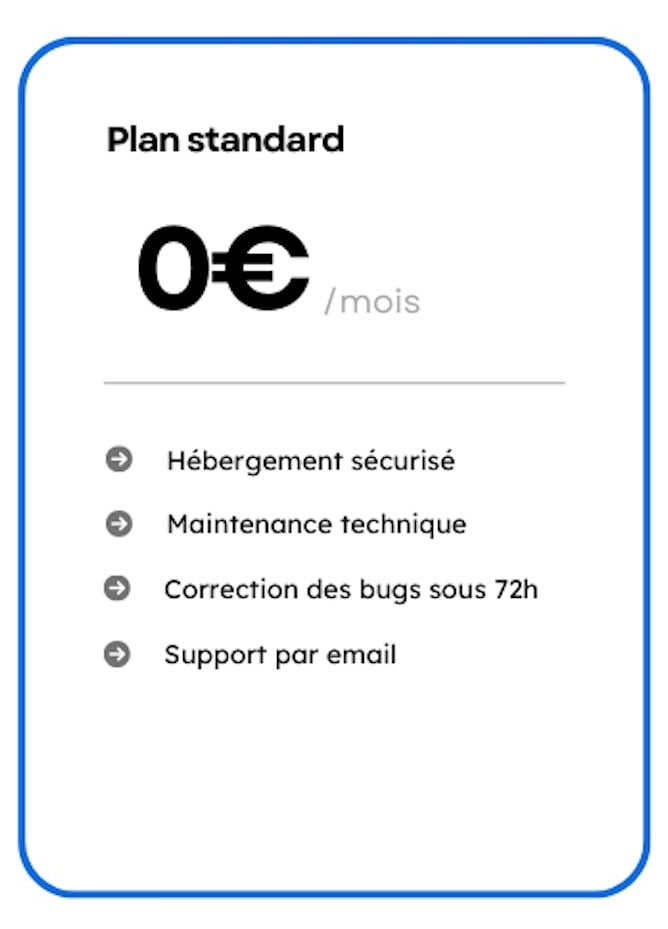 Plan standard

0€ /mois

Hébergement sécurisé

Maintenance technique

Correction des bugs sous 72h

Support par email